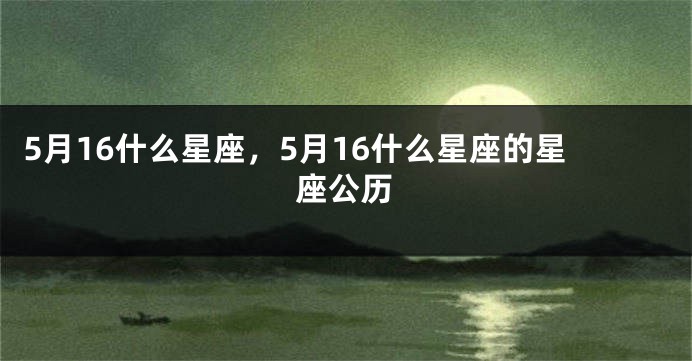 5月16什么星座，5月16什么星座的星座公历